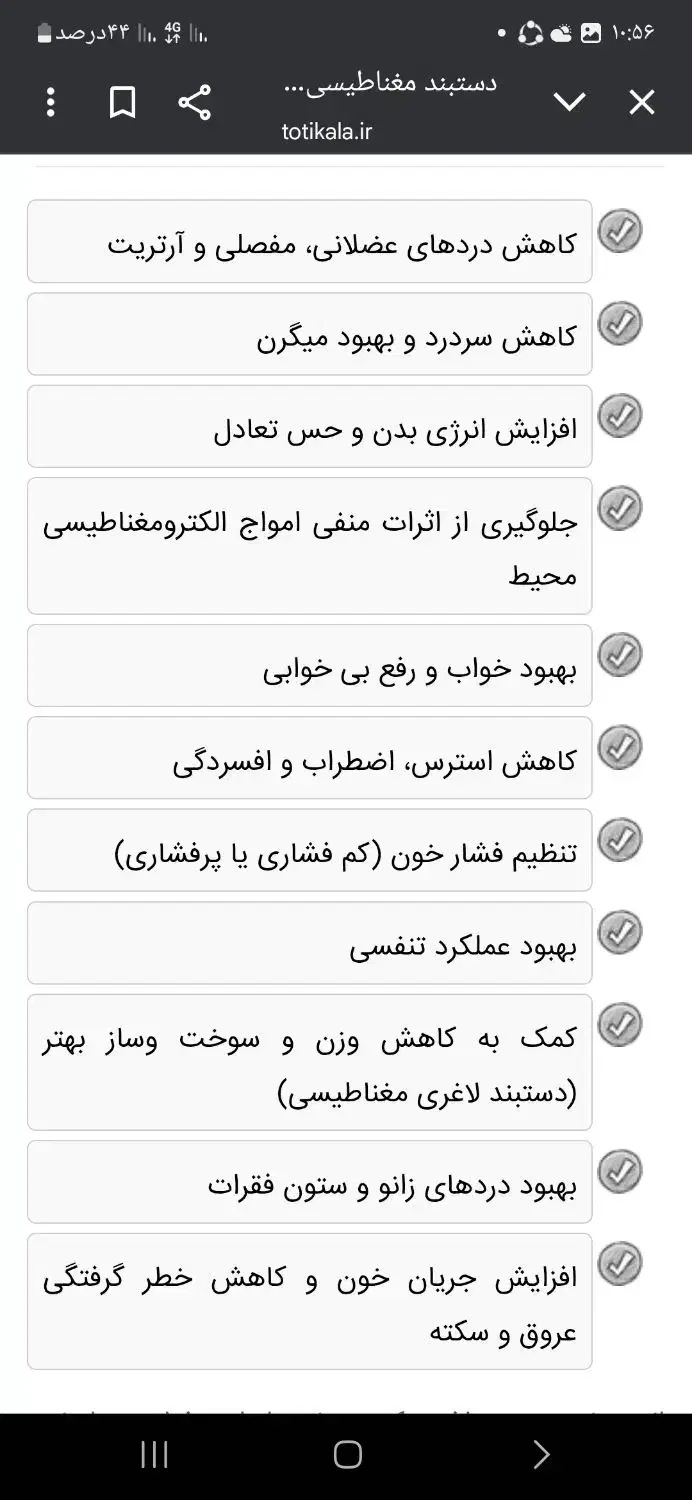 ۱۰:۵۶
۴۴درصد

دستبند مغناطیسی...
totikala.ir

کاهش دردهای عضلانی، مفصلی و آرتریت

کاهش سردرد و بهبود میگرن

افزایش انرژی بدن و حس تعادل

جلوگیری از اثرات منفی امواج الکترومغناطیسی محیط

بهبود خواب و رفع بی خوابی

کاهش استرس، اضطراب و افسردگی

تنظیم فشار خون (کم فشاری یا پرفشاری)

بهبود عملکرد تنفسی

کمک به کاهش وزن و سوخت وساز بهتر (دستبند لاغری مغناطیسی)

بهبود دردهای زانو و ستون فقرات

افزایش جریان خون و کاهش خطر گرفتگی عروق و سکته